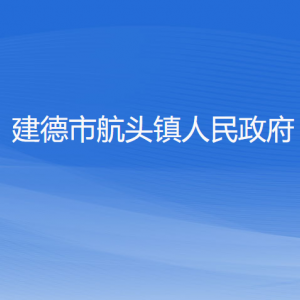 建德市航头镇人民政府